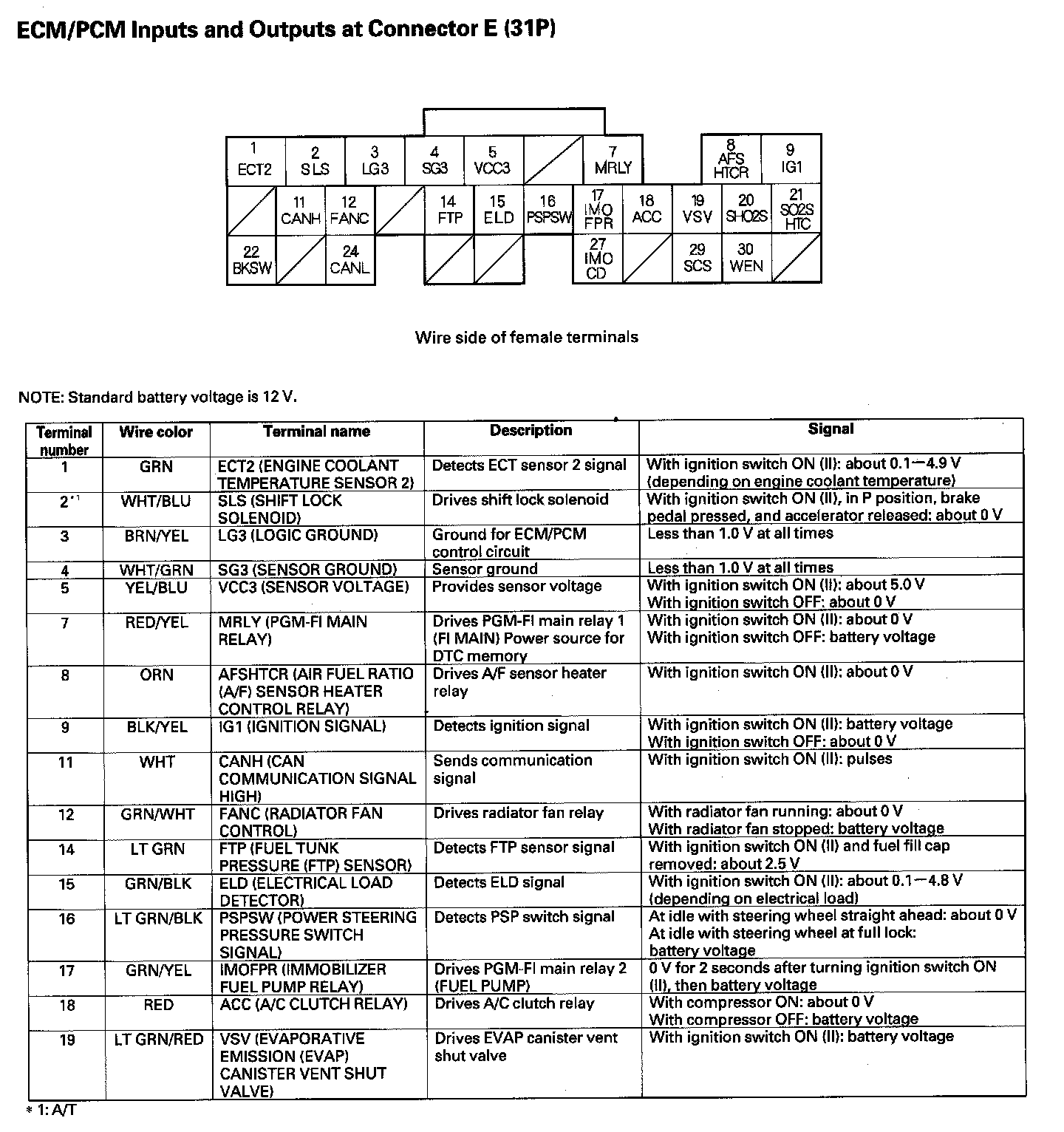 ECM/PCM Inputs and Outputs at Connector E (31P)

1 ECT2
2 SLS
3 LG3
4 SG3
5 VCC3
7 MRLY
8 AFS HTCR
9 IG1
11 CANH
12 FANC
14 FTP
15 ELD
16 PSPSW
17 IMO FPR
18 ACC
19 VSV
20 SHO2S
21 SO2S HTC
22 BKSW
24 CANL
27 IMO CD
29 SCS
30 WEN

Wire side of female terminals

NOTE: Standard battery voltage is 12 V.

| Terminal number | Wire color | Terminal name | Description | Signal |
|---|---|---|---|---|
| 1 | GRN | ECT2 (ENGINE COOLANT TEMPERATURE SENSOR 2) | Detects ECT sensor 2 signal | With ignition switch ON (II): about 0.1—4.9 V (depending on engine coolant temperature) |
| 2*1 | WHT/BLU | SLS (SHIFT LOCK SOLENOID) | Drives shift lock solenoid | With ignition switch ON (II), in P position, brake pedal pressed, and accelerator released: about 0 V |
| 3 | BRN/YEL | LG3 (LOGIC GROUND) | Ground for ECM/PCM control circuit | Less than 1.0 V at all times |
| 4 | WHT/GRN | SG3 (SENSOR GROUND) | Sensor ground | Less than 1.0 V at all times |
| 5 | YEL/BLU | VCC3 (SENSOR VOLTAGE) | Provides sensor voltage | With ignition switch ON (II): about 5.0 V With ignition switch OFF: about 0 V |
| 7 | RED/YEL | MRLY (PGM-FI MAIN RELAY) | Drives PGM-FI main relay 1 (FI MAIN) Power source for DTC memory | With ignition switch ON (II): about 0 V With ignition switch OFF: battery voltage |
| 8 | ORN | AFSHTCR (AIR FUEL RATIO (A/F) SENSOR HEATER CONTROL RELAY) | Drives A/F sensor heater relay | With ignition switch ON (II): about 0 V |
| 9 | BLK/YEL | IG1 (IGNITION SIGNAL) | Detects ignition signal | With ignition switch ON (II): battery voltage With ignition switch OFF: about 0 V |
| 11 | WHT | CANH (CAN COMMUNICATION SIGNAL HIGH) | Sends communication signal | With ignition switch ON (II): pulses |
| 12 | GRN/WHT | FANC (RADIATOR FAN CONTROL) | Drives radiator fan relay | With radiator fan running: about 0 V With radiator fan stopped: battery voltage |
| 14 | LT GRN | FTP (FUEL TUNK PRESSURE (FTP) SENSOR) | Detects FTP sensor signal | With ignition switch ON (II) and fuel fill cap removed: about 2.5 V |
| 15 | GRN/BLK | ELD (ELECTRICAL LOAD DETECTOR) | Detects ELD signal | With ignition switch ON (II): about 0.1—4.8 V (depending on electrical load) |
| 16 | LT GRN/BLK | PSPSW (POWER STEERING PRESSURE SWITCH SIGNAL) | Detects PSP switch signal | At idle with steering wheel straight ahead: about 0 V At idle with steering wheel at full lock: battery voltage |
| 17 | GRN/YEL | IMOFPR (IMMOBILIZER FUEL PUMP RELAY) | Drives PGM-FI main relay 2 (FUEL PUMP) | 0 V for 2 seconds after turning ignition switch ON (II), then battery voltage |
| 18 | RED | ACC (A/C CLUTCH RELAY) | Drives A/C clutch relay | With compressor ON: about 0 V With compressor OFF: battery voltage |
| 19 | LT GRN/RED | VSV (EVAPORATIVE EMISSION (EVAP) CANISTER VENT SHUT VALVE) | Drives EVAP canister vent shut valve | With ignition switch ON (II): battery voltage |

*1: A/T